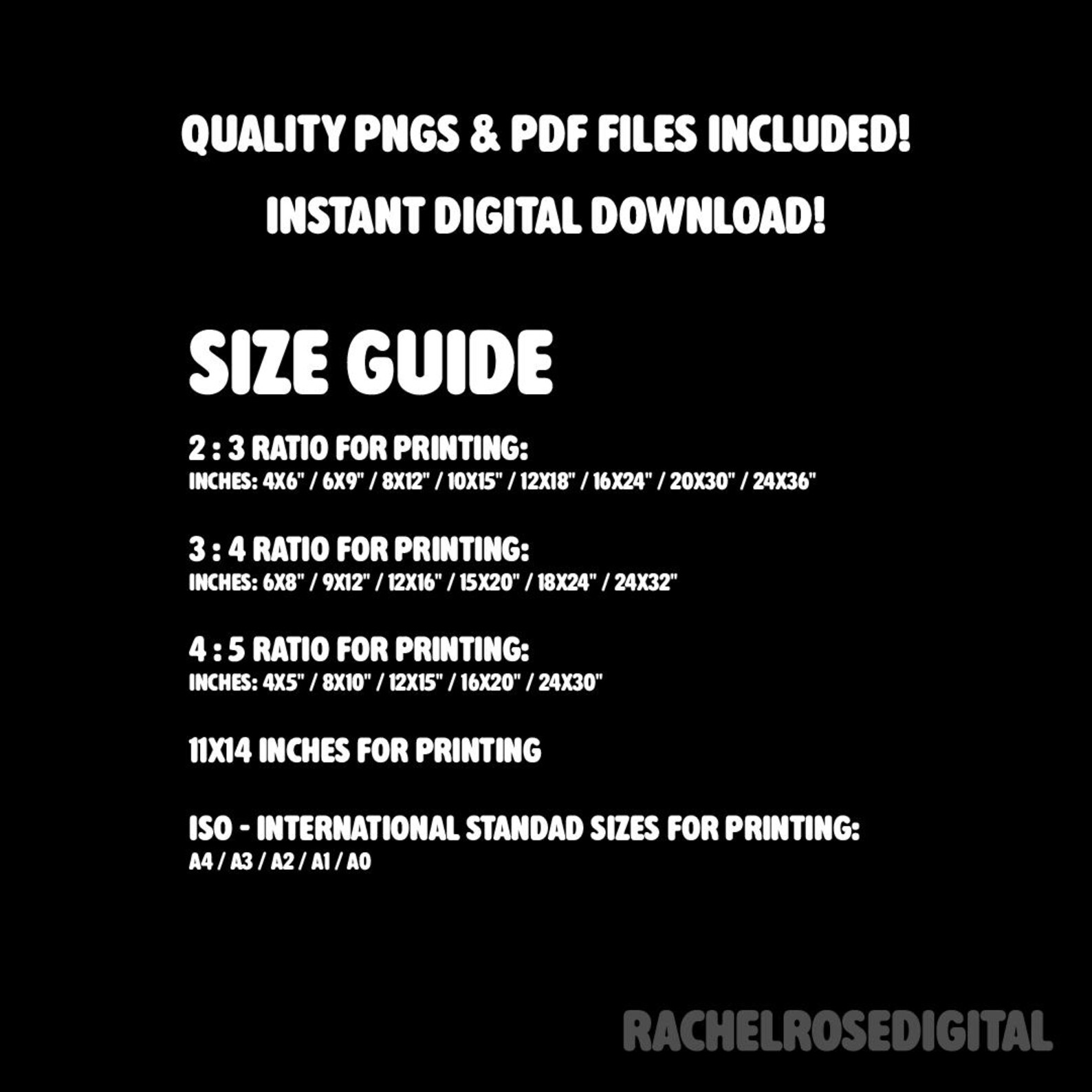 QUALITY PNGS & PDF FILES INCLUDED!

INSTANT DIGITAL DOWNLOAD!

SIZE GUIDE

2 : 3 RATIO FOR PRINTING:
INCHES: 4X6" / 6X9" / 8X12" / 10X15" / 12X18" / 16X24" / 20X30" / 24X36"

3 : 4 RATIO FOR PRINTING:
INCHES: 6X8" / 9X12" / 12X16" / 15X20" / 18X24" / 24X32"

4 : 5 RATIO FOR PRINTING:
INCHES: 4X5" / 8X10" / 12X15" / 16X20" / 24X30"

11X14 INCHES FOR PRINTING

ISO - INTERNATIONAL STANDAD SIZES FOR PRINTING:
A4 / A3 / A2 / A1 / A0

RACHELROSEDIGITAL